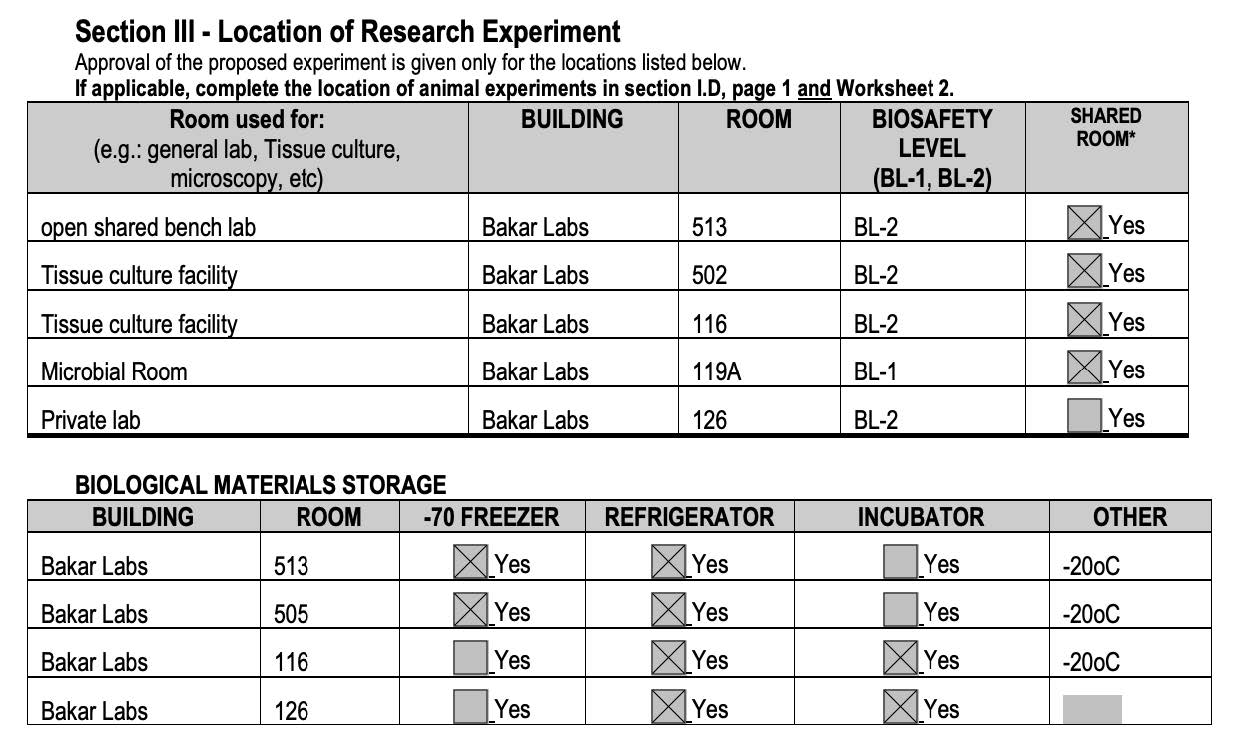 Section III - Location of Research Experiment

Approval of the proposed experiment is given only for the locations listed below.

If applicable, complete the location of animal experiments in section I.D, page 1 and Worksheet 2.

| Room used for: (e.g.: general lab, Tissue culture, microscopy, etc) | BUILDING | ROOM | BIOSAFETY LEVEL (BL-1, BL-2) | SHARED ROOM* |
|---|---|---|---|---|
| open shared bench lab | Bakar Labs | 513 | BL-2 | ☒ Yes |
| Tissue culture facility | Bakar Labs | 502 | BL-2 | ☒ Yes |
| Tissue culture facility | Bakar Labs | 116 | BL-2 | ☒ Yes |
| Microbial Room | Bakar Labs | 119A | BL-1 | ☒ Yes |
| Private lab | Bakar Labs | 126 | BL-2 | ☐ Yes |

BIOLOGICAL MATERIALS STORAGE

| BUILDING | ROOM | -70 FREEZER | REFRIGERATOR | INCUBATOR | OTHER |
|---|---|---|---|---|---|
| Bakar Labs | 513 | ☒ Yes | ☒ Yes | ☐ Yes | -20oC |
| Bakar Labs | 505 | ☒ Yes | ☒ Yes | ☐ Yes | -20oC |
| Bakar Labs | 116 | ☐ Yes | ☒ Yes | ☒ Yes | -20oC |
| Bakar Labs | 126 | ☐ Yes | ☒ Yes | ☒ Yes | |